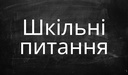 Шкільні питання